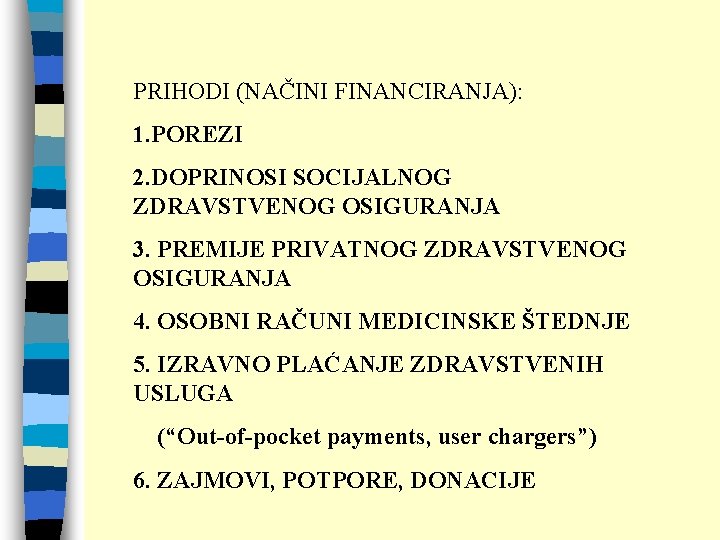 PRIHODI (NAČINI FINANCIRANJA):

1.POREZI

2.DOPRINOSI SOCIJALNOG ZDRAVSTVENOG OSIGURANJA

3. PREMIJE PRIVATNOG ZDRAVSTVENOG OSIGURANJA

4. OSOBNI RAČUNI MEDICINSKE ŠTEDNJE

5. IZRAVNO PLAĆANJE ZDRAVSTVENIH USLUGA

(“Out-of-pocket payments, user chargers”)

6. ZAJMOVI, POTPORE, DONACIJE